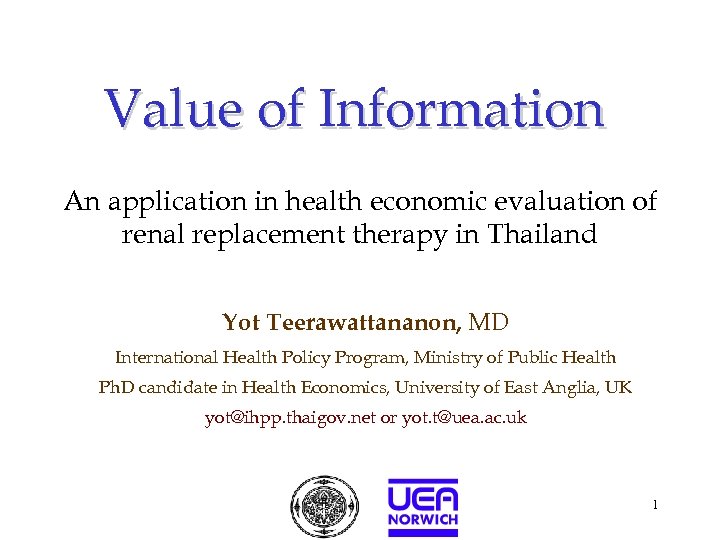 Value of Information

An application in health economic evaluation of renal replacement therapy in Thailand

Yot Teerawattananon, MD

International Health Policy Program, Ministry of Public Health

PhD candidate in Health Economics, University of East Anglia, UK

yot@ihpp.thaigov.net or yot.t@uea.ac.uk

UEA
NORWICH

1